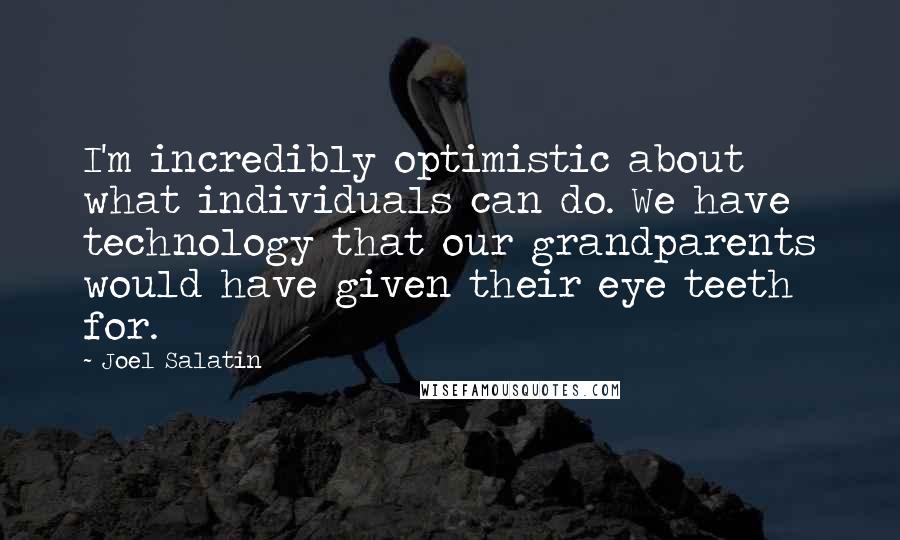 I'm incredibly optimistic about what individuals can do. We have technology that our grandparents would have given their eye teeth for.

~ Joel Salatin

WISEFAMOUSQUOTES.COM